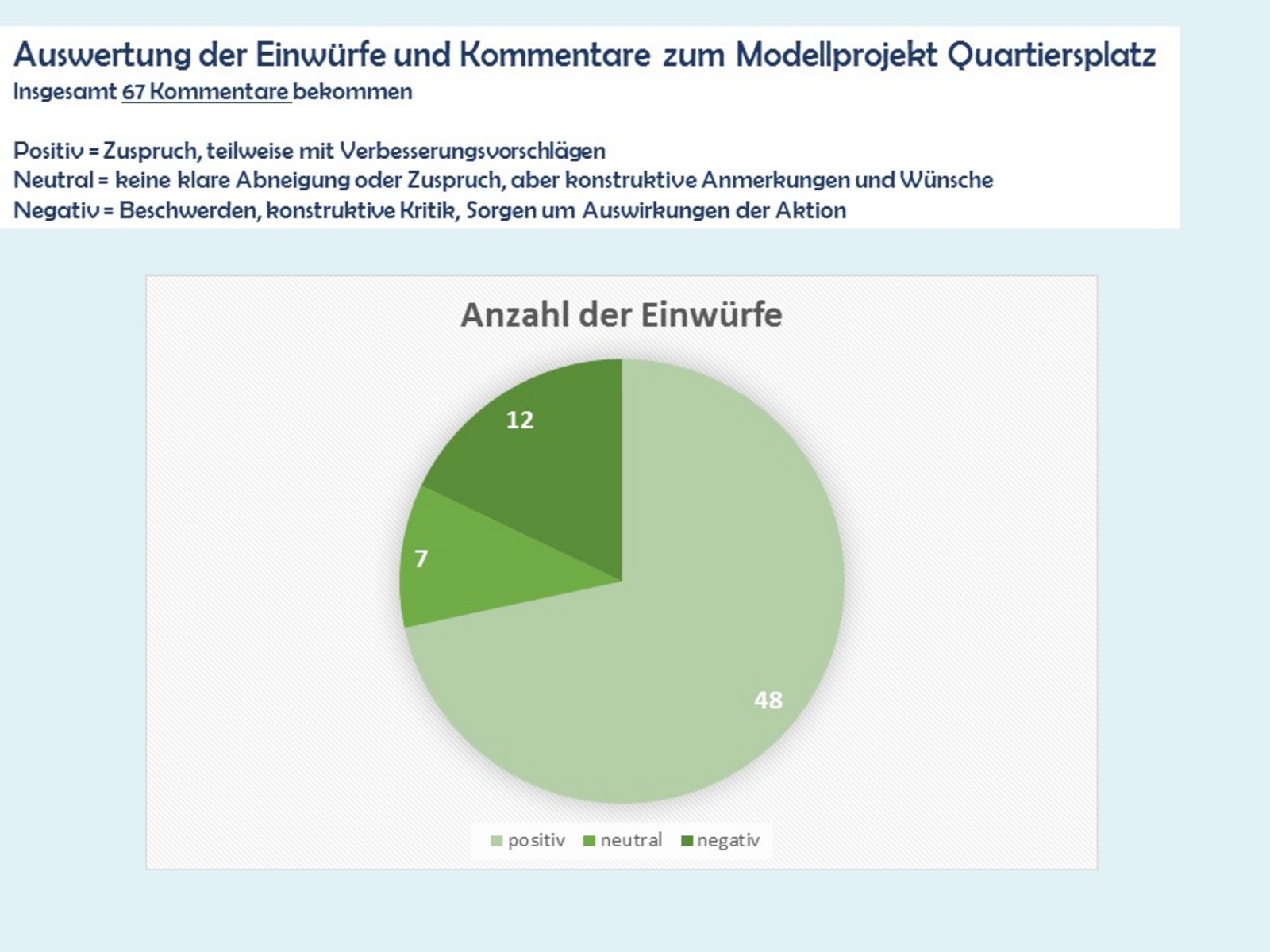 Auswertung der Einwürfe und Kommentare zum Modellprojekt Quartiersplatz
Insgesamt 67 Kommentare bekommen

Positiv = Zuspruch, teilweise mit Verbesserungsvorschlägen
Neutral = keine klare Abneigung oder Zuspruch, aber konstruktive Anmerkungen und Wünsche
Negativ = Beschwerden, konstruktive Kritik, Sorgen um Auswirkungen der Aktion

Anzahl der Einwürfe

12
7
48

positiv neutral negativ